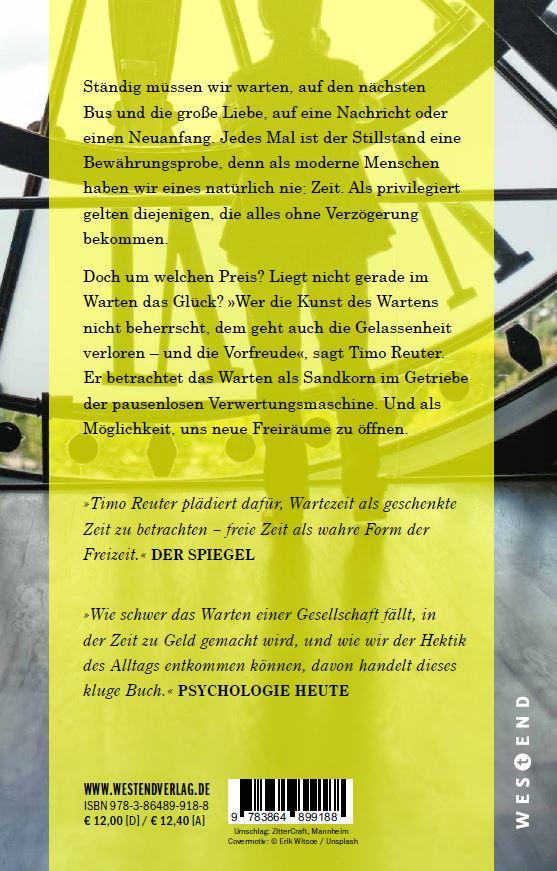 Ständig müssen wir warten, auf den nächsten Bus und die große Liebe, auf eine Nachricht oder einen Neuanfang. Jedes Mal ist der Stillstand eine Bewährungsprobe, denn als moderne Menschen haben wir eines natürlich nie: Zeit. Als privilegiert gelten diejenigen, die alles ohne Verzögerung bekommen.

Doch um welchen Preis? Liegt nicht gerade im Warten das Glück? »Wer die Kunst des Wartens nicht beherrscht, dem geht auch die Gelassenheit verloren – und die Vorfreude«, sagt Timo Reuter. Er betrachtet das Warten als Sandkorn im Getriebe der pausenlosen Verwertungsmaschine. Und als Möglichkeit, uns neue Freiräume zu öffnen.

»Timo Reuter plädiert dafür, Wartezeit als geschenkte Zeit zu betrachten – freie Zeit als wahre Form der Freizeit.« DER SPIEGEL

»Wie schwer das Warten einer Gesellschaft fällt, in der Zeit zu Geld gemacht wird, und wie wir der Hektik des Alltags entkommen können, davon handelt dieses kluge Buch.« PSYCHOLOGIE HEUTE

WWW.WESTENDVERLAG.DE
ISBN 978-3-86489-918-8
€ 12,00 [D] / € 12,40 [A]

9 783864 899188

Umschlag: ZitterCraft, Mannheim
Covermotiv: © Erik Witsoe / Unsplash

WESTEND